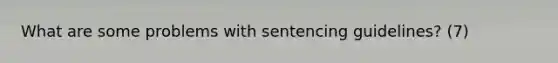 What are some problems with sentencing guidelines? (7)